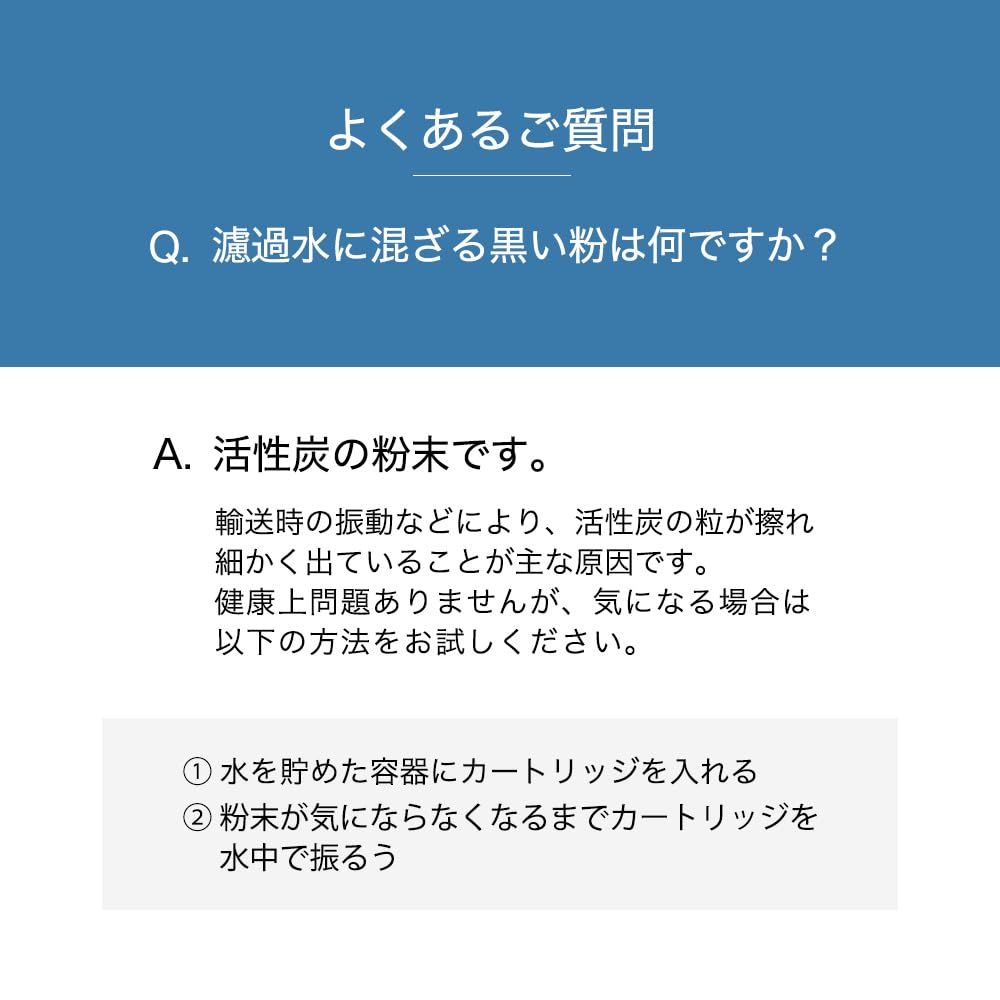 よくあるご質問

Q. 濾過水に混ざる黒い粉は何ですか？

A. 活性炭の粉末です。

輸送時の振動などにより、活性炭の粒が擦れ細かく出ていることが主な原因です。
健康上問題ありませんが、気になる場合は以下の方法をお試しください。

① 水を貯めた容器にカートリッジを入れる
② 粉末が気にならなくなるまでカートリッジを水中で振るう